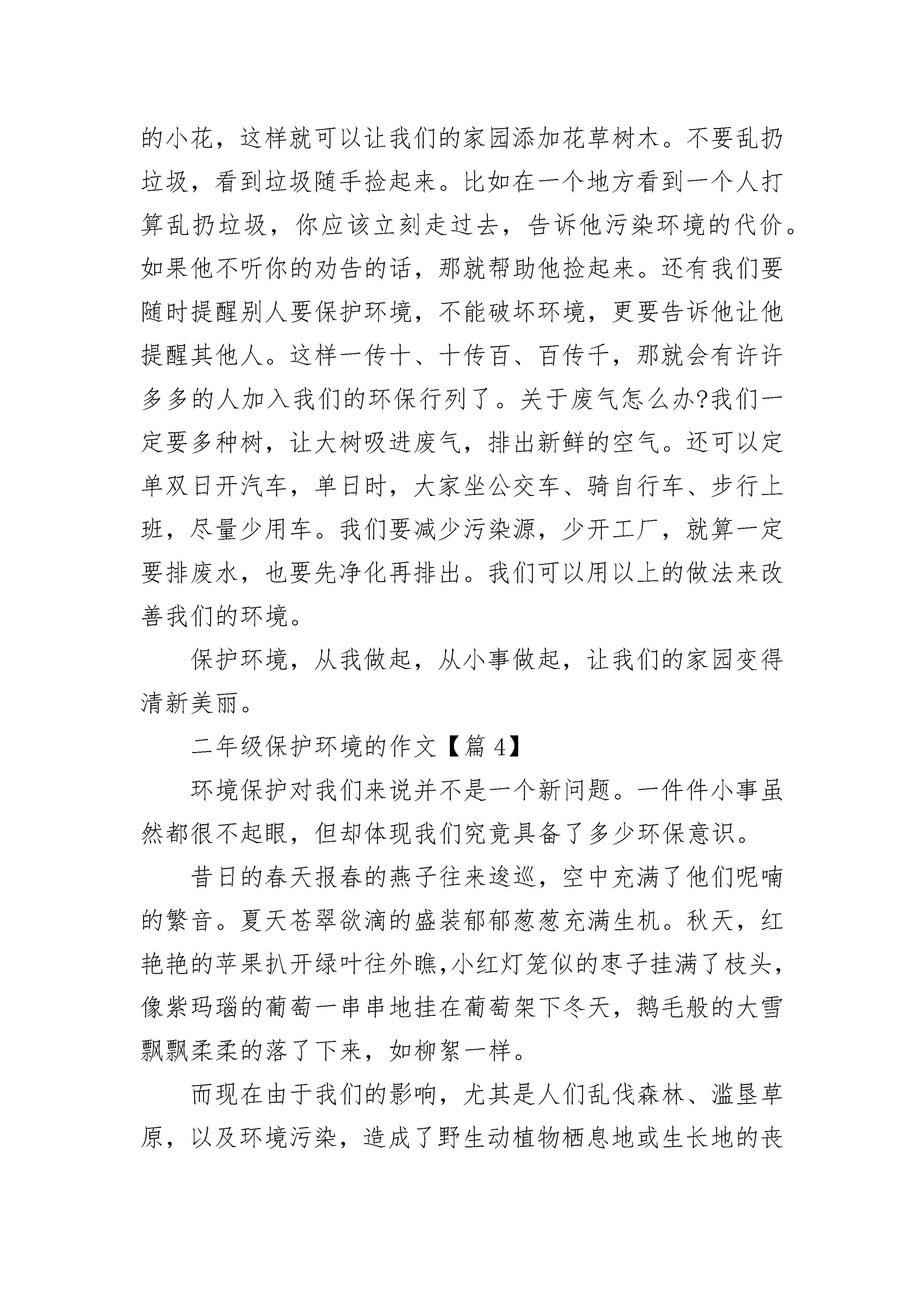 的小花，这样就可以让我们的家园添加花草树木。不要乱扔垃圾，看到垃圾随手捡起来。比如在一个地方看到一个人打算乱扔垃圾，你应该立刻走过去，告诉他污染环境的代价。如果他不听你的劝告的话，那就帮助他捡起来。还有我们要随时提醒别人要保护环境，不能破坏环境，更要告诉他让他提醒其他人。这样一传十、十传百、百传千，那就会有许许多多的人加入我们的环保行列了。关于废气怎么办?我们一定要多种树，让大树吸进废气，排出新鲜的空气。还可以定单双日开汽车，单日时，大家坐公交车、骑自行车、步行上班，尽量少用车。我们要减少污染源，少开工厂，就算一定要排废水，也要先净化再排出。我们可以用以上的做法来改善我们的环境。

保护环境，从我做起，从小事做起，让我们的家园变得清新美丽。

二年级保护环境的作文【篇 4】

环境保护对我们来说并不是一个新问题。一件件小事虽然都很不起眼，但却体现我们究竟具备了多少环保意识。

昔日的春天报春的燕子往来逡巡，空中充满了他们呢喃的繁音。夏天苍翠欲滴的盛装郁郁葱葱充满生机。秋天，红艳艳的苹果扒开绿叶往外瞧,小红灯笼似的枣子挂满了枝头，像紫玛瑙的葡萄一串串地挂在葡萄架下冬天，鹅毛般的大雪飘飘柔柔的落了下来，如柳絮一样。

而现在由于我们的影响，尤其是人们乱伐森林、滥垦草原，以及环境污染，造成了野生动植物栖息地或生长地的丧